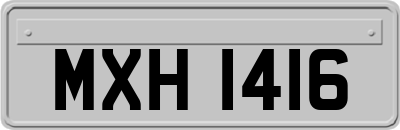 MXH 1416